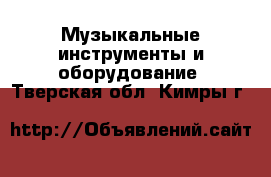 Музыкальные инструменты и оборудование
Тверская обл  Кимры г

http://Объявлений.сайт